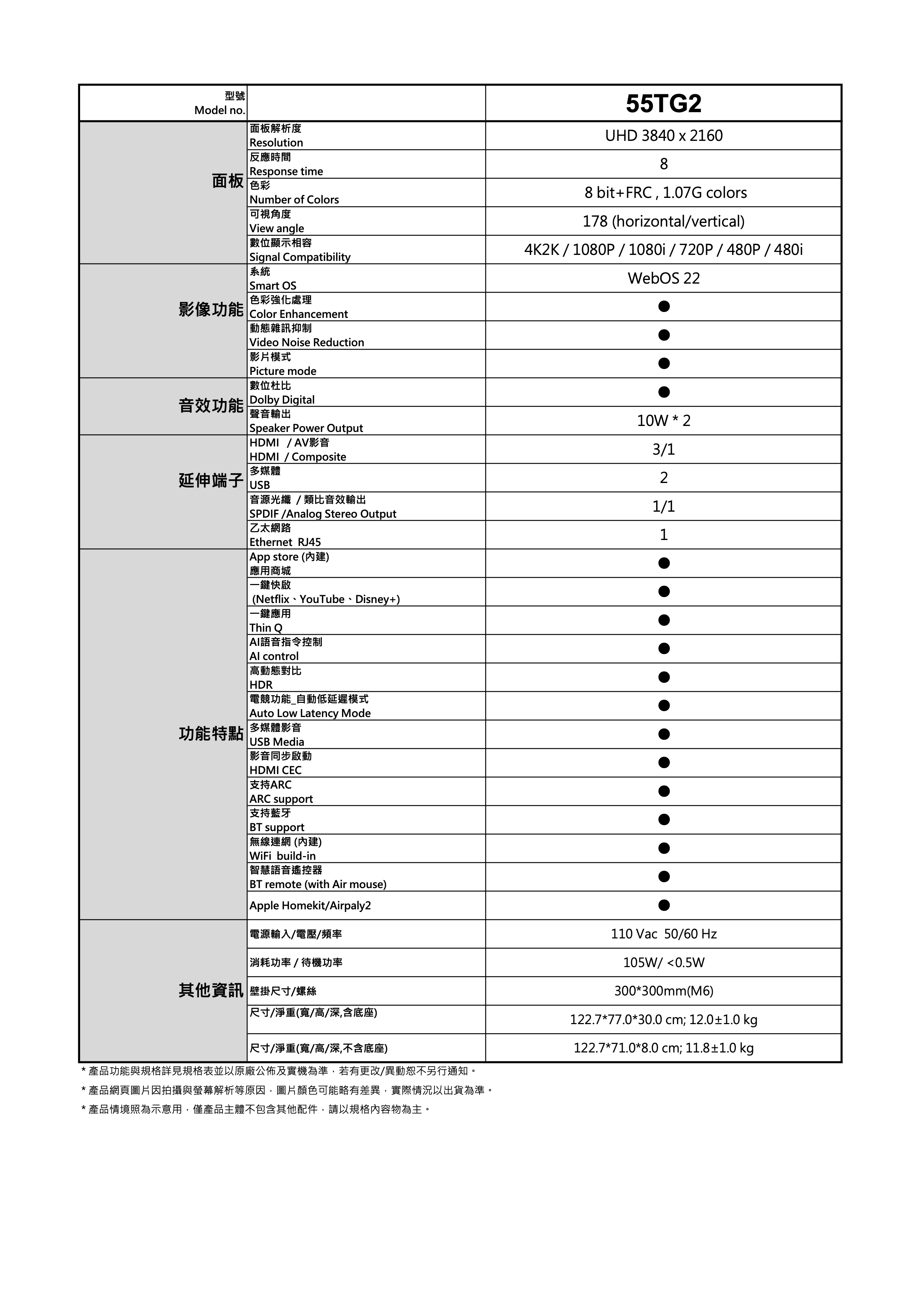 | 型號 Model no. | | 55TG2 |
|---|---|---|
| 面板 | 面板解析度 Resolution | UHD 3840 x 2160 |
| | 反應時間 Response time | 8 |
| | 色彩 Number of Colors | 8 bit+FRC , 1.07G colors |
| | 可視角度 View angle | 178 (horizontal/vertical) |
| | 數位顯示相容 Signal Compatibility | 4K2K / 1080P / 1080i / 720P / 480P / 480i |
| 影像功能 | 系統 Smart OS | WebOS 22 |
| | 色彩強化處理 Color Enhancement | ● |
| | 動態雜訊抑制 Video Noise Reduction | ● |
| | 影片模式 Picture mode | ● |
| 音效功能 | 數位杜比 Dolby Digital | ● |
| | 聲音輸出 Speaker Power Output | 10W * 2 |
| 延伸端子 | HDMI / AV影音 HDMI / Composite | 3/1 |
| | 多媒體 USB | 2 |
| | 音源光纖 / 類比音效輸出 SPDIF /Analog Stereo Output | 1/1 |
| | 乙太網路 Ethernet RJ45 | 1 |
| 功能特點 | App store (內建) 應用商城 | ● |
| | 一鍵快啟 (Netflix、YouTube、Disney+) | ● |
| | 一鍵應用 Thin Q | ● |
| | AI語音指令控制 AI control | ● |
| | 高動態對比 HDR | ● |
| | 電競功能_自動低延遲模式 Auto Low Latency Mode | ● |
| | 多媒體影音 USB Media | ● |
| | 影音同步啟動 HDMI CEC | ● |
| | 支持ARC ARC support | ● |
| | 支持藍牙 BT support | ● |
| | 無線連網 (內建) WiFi build-in | ● |
| | 智慧語音遙控器 BT remote (with Air mouse) | ● |
| | Apple Homekit/Airpaly2 | ● |
| 其他資訊 | 電源輸入/電壓/頻率 | 110 Vac 50/60 Hz |
| | 消耗功率 / 待機功率 | 105W/ <0.5W |
| | 壁掛尺寸/螺絲 | 300*300mm(M6) |
| | 尺寸/淨重(寬/高/深,含底座) | 122.7*77.0*30.0 cm; 12.0±1.0 kg |
| | 尺寸/淨重(寬/高/深,不含底座) | 122.7*71.0*8.0 cm; 11.8±1.0 kg |

* 產品功能與規格詳見規格表並以原廠公佈及實機為準，若有更改/異動恕不另行通知。

* 產品網頁圖片因拍攝與螢幕解析等原因，圖片顏色可能略有差異，實際情況以出貨為準。

* 產品情境照為示意用，僅產品主體不包含其他配件，請以規格內容物為主。